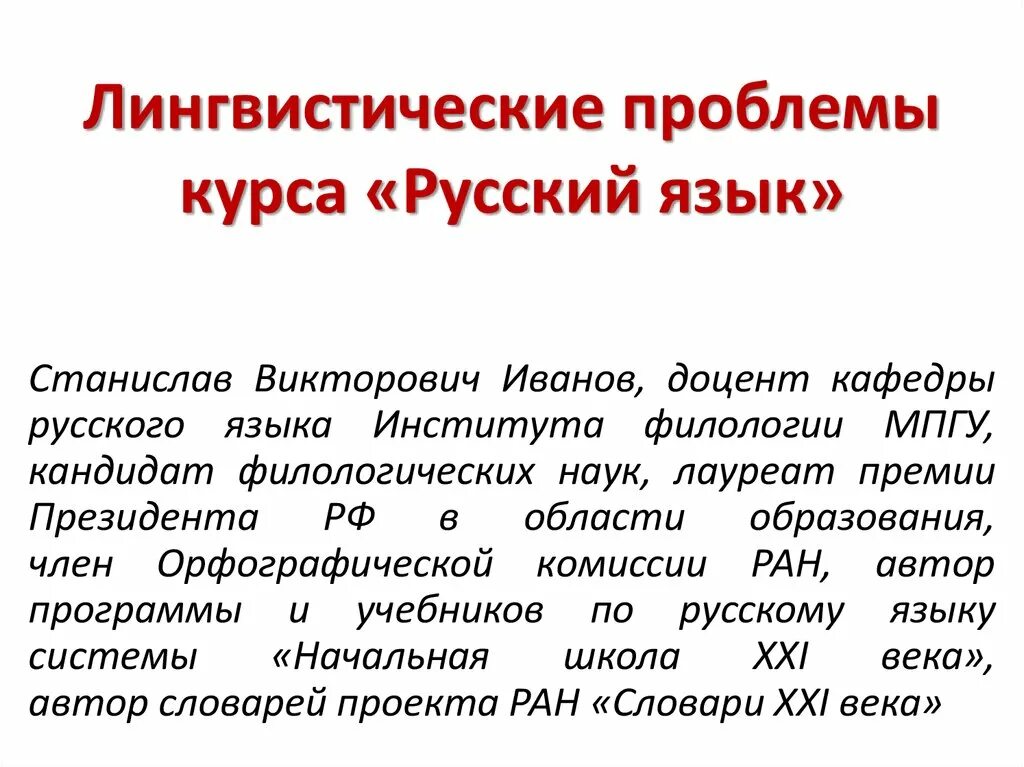 Лингвистические проблемы курса «Русский язык»

Станислав Викторович Иванов, доцент кафедры русского языка Института филологии МПГУ, кандидат филологических наук, лауреат премии Президента РФ в области образования, член Орфографической комиссии РАН, автор программы и учебников по русскому языку системы «Начальная школа XXI века», автор словарей проекта РАН «Словари XXI века»